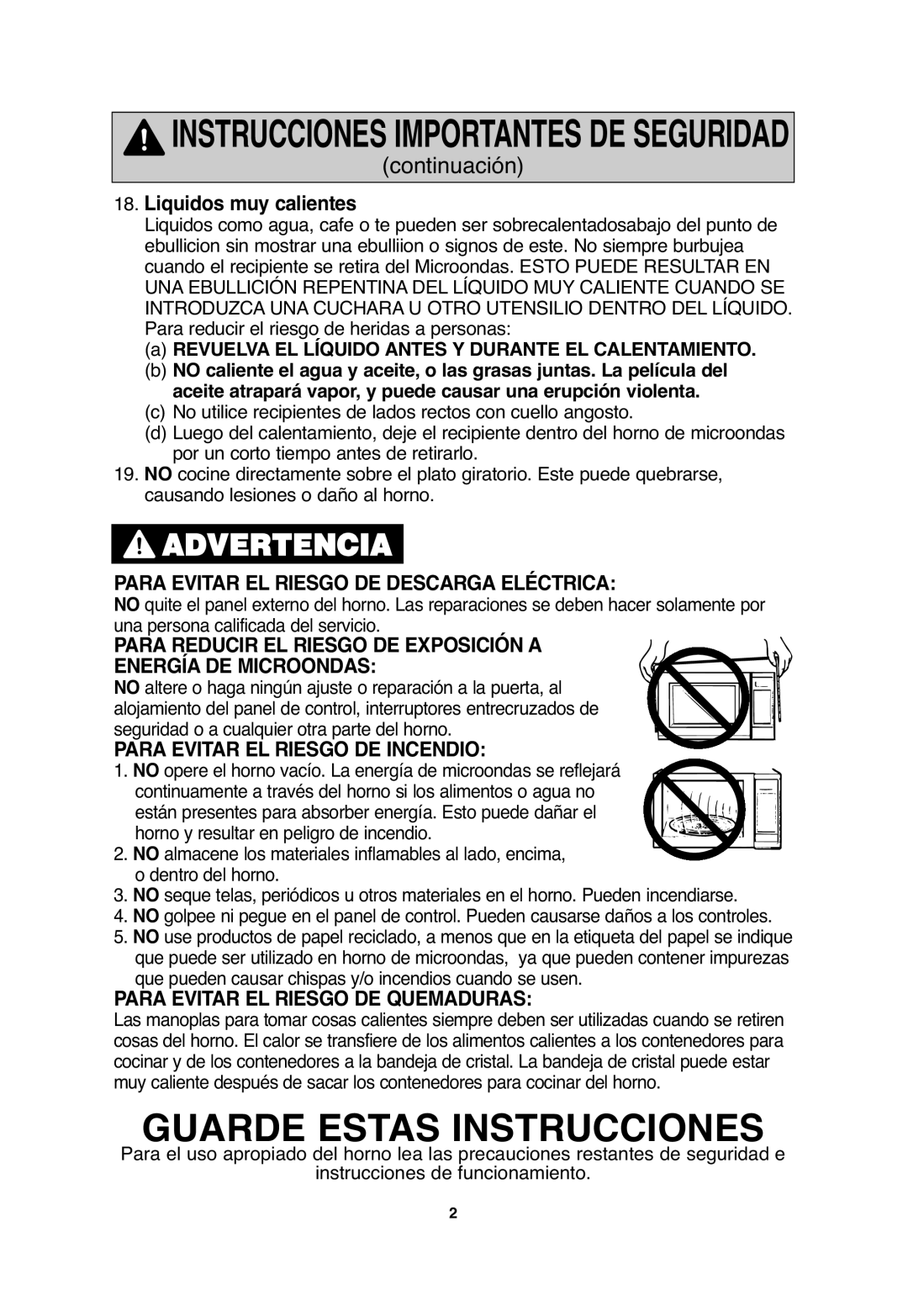 INSTRUCCIONES IMPORTANTES DE SEGURIDAD
continuación

18. Liquidos muy calientes
Liquidos como agua, cafe o te pueden ser sobrecalentadosabajo del punto de ebullicion sin mostrar una ebulliion o signos de este. No siempre burbujea cuando el recipiente se retira del Microondas. ESTO PUEDE RESULTAR EN UNA EBULLICIÓN REPENTINA DEL LÍQUIDO MUY CALIENTE CUANDO SE INTRODUZCA UNA CUCHARA U OTRO UTENSILIO DENTRO DEL LÍQUIDO. Para reducir el riesgo de heridas a personas:
(a) REVUELVA EL LÍQUIDO ANTES Y DURANTE EL CALENTAMIENTO.
(b) NO caliente el agua y aceite, o las grasas juntas. La película del aceite atrapará vapor, y puede causar una erupción violenta.
(c) No utilice recipientes de lados rectos con cuello angosto.
(d) Luego del calentamiento, deje el recipiente dentro del horno de microondas por un corto tiempo antes de retirarlo.
19. NO cocine directamente sobre el plato giratorio. Este puede quebrarse, causando lesiones o daño al horno.

ADVERTENCIA

PARA EVITAR EL RIESGO DE DESCARGA ELÉCTRICA:
NO quite el panel externo del horno. Las reparaciones se deben hacer solamente por una persona calificada del servicio.

PARA REDUCIR EL RIESGO DE EXPOSICIÓN A ENERGÍA DE MICROONDAS:
NO altere o haga ningún ajuste o reparación a la puerta, al alojamiento del panel de control, interruptores entrecruzados de seguridad o a cualquier otra parte del horno.

PARA EVITAR EL RIESGO DE INCENDIO:
1. NO opere el horno vacío. La energía de microondas se reflejará continuamente a través del horno si los alimentos o agua no están presentes para absorber energía. Esto puede dañar el horno y resultar en peligro de incendio.
2. NO almacene los materiales inflamables al lado, encima, o dentro del horno.
3. NO seque telas, periódicos u otros materiales en el horno. Pueden incendiarse.
4. NO golpee ni pegue en el panel de control. Pueden causarse daños a los controles.
5. NO use productos de papel reciclado, a menos que en la etiqueta del papel se indique que puede ser utilizado en horno de microondas, ya que pueden contener impurezas que pueden causar chispas y/o incendios cuando se usen.

PARA EVITAR EL RIESGO DE QUEMADURAS:
Las manoplas para tomar cosas calientes siempre deben ser utilizadas cuando se retiren cosas del horno. El calor se transfiere de los alimentos calientes a los contenedores para cocinar y de los contenedores a la bandeja de cristal. La bandeja de cristal puede estar muy caliente después de sacar los contenedores para cocinar del horno.

GUARDE ESTAS INSTRUCCIONES
Para el uso apropiado del horno lea las precauciones restantes de seguridad e instrucciones de funcionamiento.

2